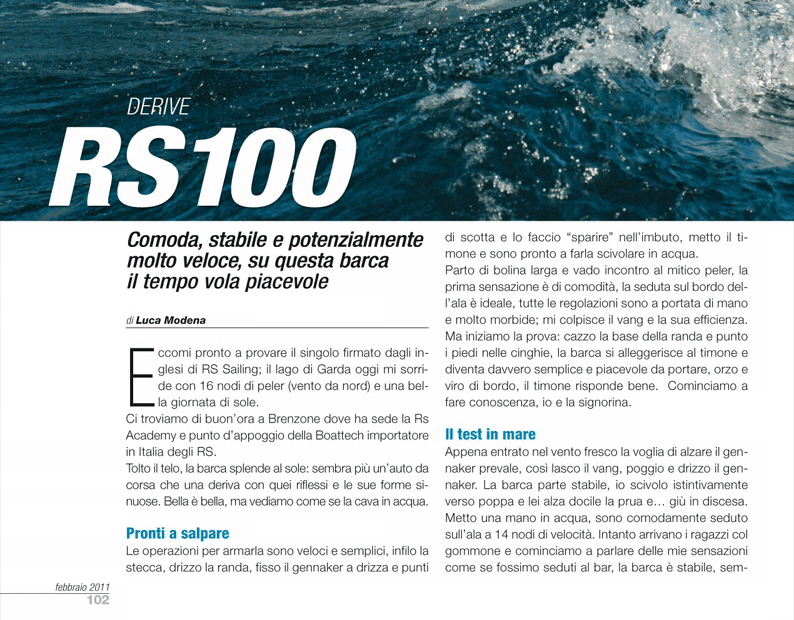 DERIVE

RS100

Comoda, stabile e potenzialmente molto veloce, su questa barca il tempo vola piacevole

di Luca Modena

Eccomi pronto a provare il singolo firmato dagli inglesi di RS Sailing; il lago di Garda oggi mi sorride con 16 nodi di peler (vento da nord) e una bella giornata di sole.
Ci troviamo di buon'ora a Brenzone dove ha sede la Rs Academy e punto d'appoggio della Boattech importatore in Italia degli RS.
Tolto il telo, la barca splende al sole: sembra più un'auto da corsa che una deriva con quei riflessi e le sue forme sinuose. Bella è bella, ma vediamo come se la cava in acqua.

Pronti a salpare

Le operazioni per armarla sono veloci e semplici, infilo la stecca, drizzo la randa, fisso il gennaker a drizza e punti di scotta e lo faccio "sparire" nell'imbuto, metto il timone e sono pronto a farla scivolare in acqua.
Parto di bolina larga e vado incontro al mitico peler, la prima sensazione è di comodità, la seduta sul bordo dell'ala è ideale, tutte le regolazioni sono a portata di mano e molto morbide; mi colpisce il vang e la sua efficienza. Ma iniziamo la prova: cazzo la base della randa e punto i piedi nelle cinghie, la barca si alleggerisce al timone e diventa davvero semplice e piacevole da portare, orzo e viro di bordo, il timone risponde bene. Cominciamo a fare conoscenza, io e la signorina.

Il test in mare

Appena entrato nel vento fresco la voglia di alzare il gennaker prevale, così lasco il vang, poggio e drizzo il gennaker. La barca parte stabile, io scivolo istintivamente verso poppa e lei alza docile la prua e… giù in discesa. Metto una mano in acqua, sono comodamente seduto sull'ala a 14 nodi di velocità. Intanto arrivano i ragazzi col gommone e cominciamo a parlare delle mie sensazioni come se fossimo seduti al bar, la barca è stabile, sem-

febbraio 2011
102